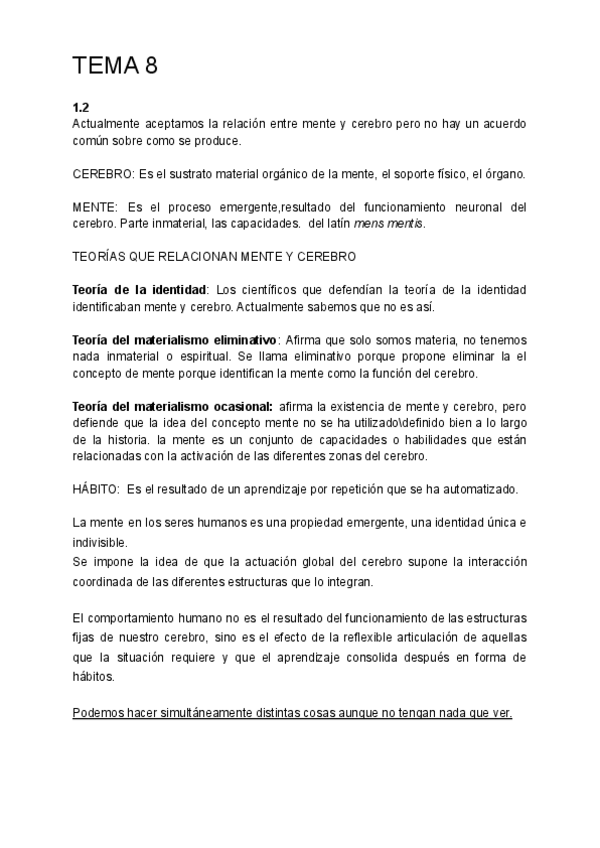 TEMA 8

1.2
Actualmente aceptamos la relación entre mente y cerebro pero no hay un acuerdo común sobre como se produce.

CEREBRO: Es el sustrato material orgánico de la mente, el soporte físico, el órgano.

MENTE: Es el proceso emergente,resultado del funcionamiento neuronal del cerebro. Parte inmaterial, las capacidades. del latín mens mentis.

TEORÍAS QUE RELACIONAN MENTE Y CEREBRO

Teoría de la identidad: Los científicos que defendían la teoría de la identidad identificaban mente y cerebro. Actualmente sabemos que no es así.

Teoría del materialismo eliminativo: Afirma que solo somos materia, no tenemos nada inmaterial o espiritual. Se llama eliminativo porque propone eliminar la el concepto de mente porque identifican la mente como la función del cerebro.

Teoría del materialismo ocasional: afirma la existencia de mente y cerebro, pero defiende que la idea del concepto mente no se ha utilizado\definido bien a lo largo de la historia. la mente es un conjunto de capacidades o habilidades que están relacionadas con la activación de las diferentes zonas del cerebro.

HÁBITO: Es el resultado de un aprendizaje por repetición que se ha automatizado.

La mente en los seres humanos es una propiedad emergente, una identidad única e indivisible.
Se impone la idea de que la actuación global del cerebro supone la interacción coordinada de las diferentes estructuras que lo integran.

El comportamiento humano no es el resultado del funcionamiento de las estructuras fijas de nuestro cerebro, sino es el efecto de la reflexible articulación de aquellas que la situación requiere y que el aprendizaje consolida después en forma de hábitos.

Podemos hacer simultáneamente distintas cosas aunque no tengan nada que ver.